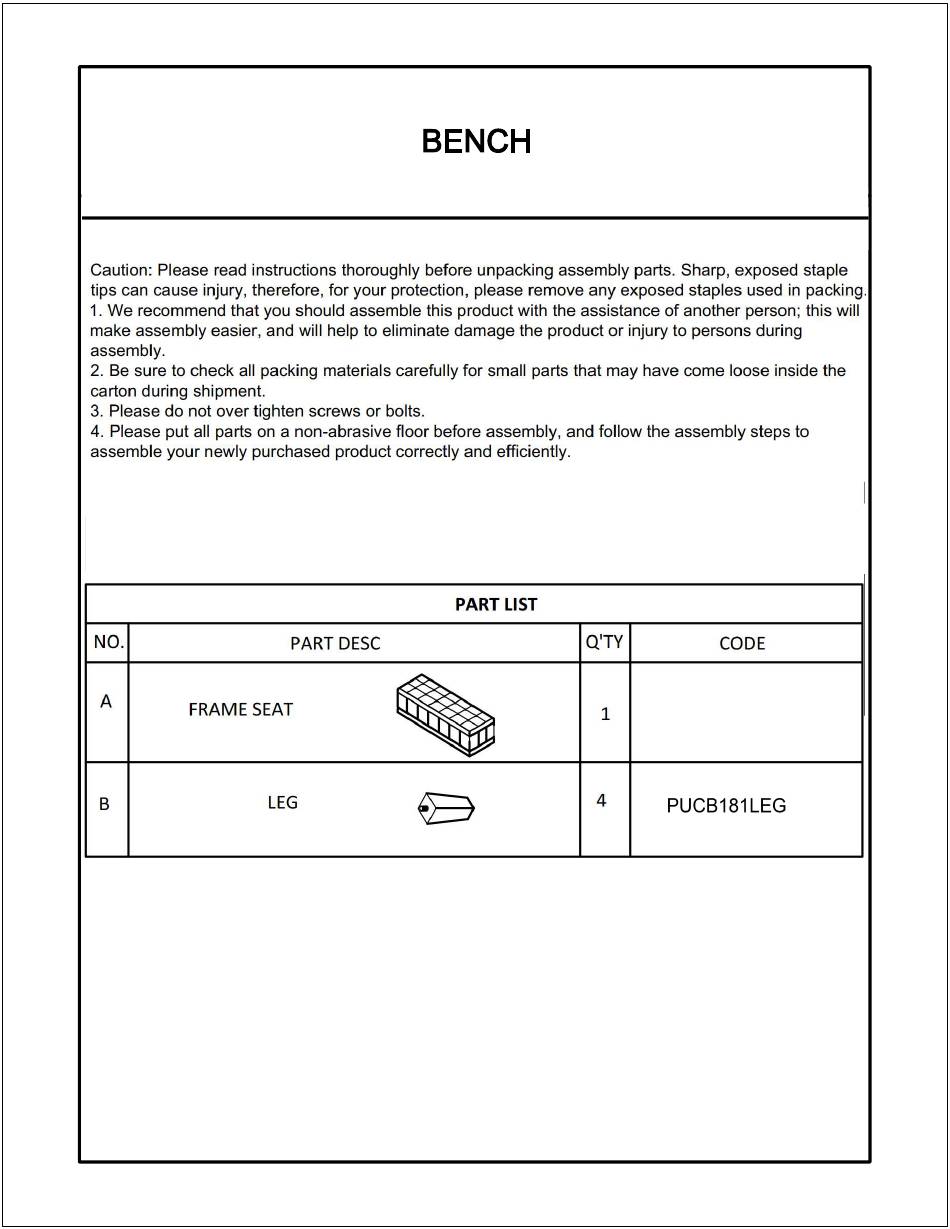 BENCH

Caution: Please read instructions thoroughly before unpacking assembly parts. Sharp, exposed staple tips can cause injury, therefore, for your protection, please remove any exposed staples used in packing.
1. We recommend that you should assemble this product with the assistance of another person; this will make assembly easier, and will help to eliminate damage the product or injury to persons during assembly.
2. Be sure to check all packing materials carefully for small parts that may have come loose inside the carton during shipment.
3. Please do not over tighten screws or bolts.
4. Please put all parts on a non-abrasive floor before assembly, and follow the assembly steps to assemble your newly purchased product correctly and efficiently.

PART LIST

| NO. | PART DESC | Q'TY | CODE |
|---|---|---|---|
| A | FRAME SEAT | 1 | |
| B | LEG | 4 | PUCB181LEG |